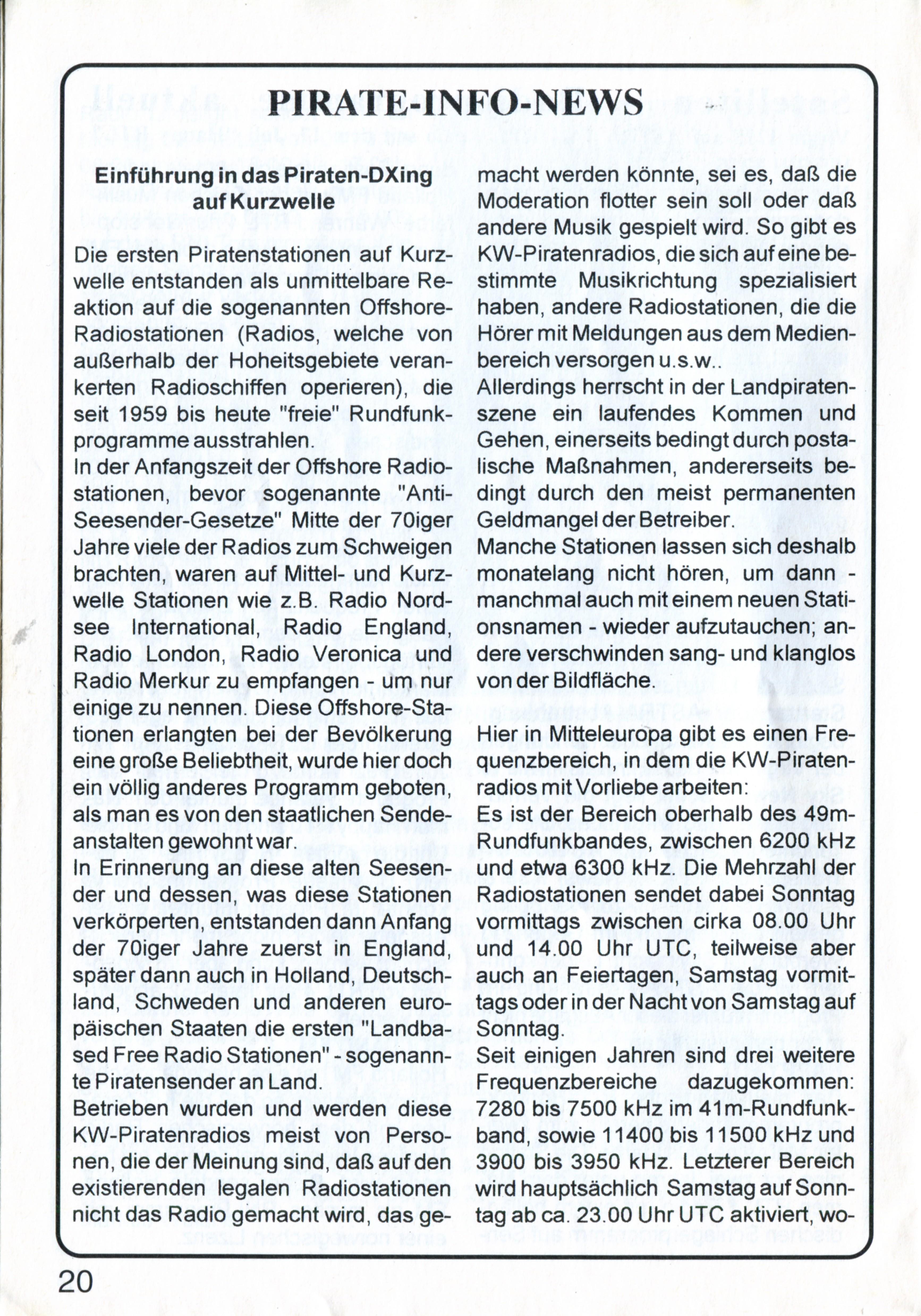 PIRATE-INFO-NEWS

Einführung in das Piraten-DXing auf Kurzwelle

Die ersten Piratenstationen auf Kurzwelle entstanden als unmittelbare Reaktion auf die sogenannten Offshore-Radiostationen (Radios, welche von außerhalb der Hoheitsgebiete verankerten Radioschiffen operieren), die seit 1959 bis heute "freie" Rundfunkprogramme ausstrahlen.
In der Anfangszeit der Offshore Radiostationen, bevor sogenannte "Anti-Seesender-Gesetze" Mitte der 70iger Jahre viele der Radios zum Schweigen brachten, waren auf Mittel- und Kurzwelle Stationen wie z.B. Radio Nordsee International, Radio England, Radio London, Radio Veronica und Radio Merkur zu empfangen - um nur einige zu nennen. Diese Offshore-Stationen erlangten bei der Bevölkerung eine große Beliebtheit, wurde hier doch ein völlig anderes Programm geboten, als man es von den staatlichen Sendeanstalten gewohnt war.
In Erinnerung an diese alten Seesender und dessen, was diese Stationen verkörperten, entstanden dann Anfang der 70iger Jahre zuerst in England, später dann auch in Holland, Deutschland, Schweden und anderen europäischen Staaten die ersten "Landbased Free Radio Stationen" - sogenannte Piratensender an Land.
Betrieben wurden und werden diese KW-Piratenradios meist von Personen, die der Meinung sind, daß auf den existierenden legalen Radiostationen nicht das Radio gemacht wird, das gemacht werden könnte, sei es, daß die Moderation flotter sein soll oder daß andere Musik gespielt wird. So gibt es KW-Piratenradios, die sich auf eine bestimmte Musikrichtung spezialisiert haben, andere Radiostationen, die die Hörer mit Meldungen aus dem Medienbereich versorgen u.s.w..
Allerdings herrscht in der Landpiratenszene ein laufendes Kommen und Gehen, einerseits bedingt durch postalische Maßnahmen, andererseits bedingt durch den meist permanenten Geldmangel der Betreiber.
Manche Stationen lassen sich deshalb monatelang nicht hören, um dann - manchmal auch mit einem neuen Stationsnamen - wieder aufzutauchen; andere verschwinden sang- und klanglos von der Bildfläche.

Hier in Mitteleuropa gibt es einen Frequenzbereich, in dem die KW-Piratenradios mit Vorliebe arbeiten:
Es ist der Bereich oberhalb des 49m-Rundfunkbandes, zwischen 6200 kHz und etwa 6300 kHz. Die Mehrzahl der Radiostationen sendet dabei Sonntag vormittags zwischen cirka 08.00 Uhr und 14.00 Uhr UTC, teilweise aber auch an Feiertagen, Samstag vormittags oder in der Nacht von Samstag auf Sonntag.
Seit einigen Jahren sind drei weitere Frequenzbereiche dazugekommen: 7280 bis 7500 kHz im 41m-Rundfunkband, sowie 11400 bis 11500 kHz und 3900 bis 3950 kHz. Letzterer Bereich wird hauptsächlich Samstag auf Sonntag ab ca. 23.00 Uhr UTC aktiviert, wo-

20